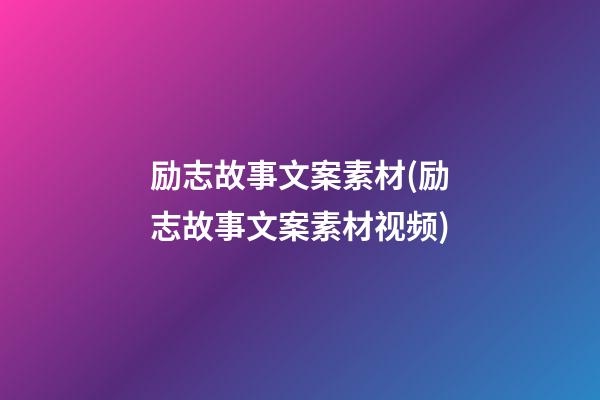 励志故事文案素材(励志故事文案素材视频)